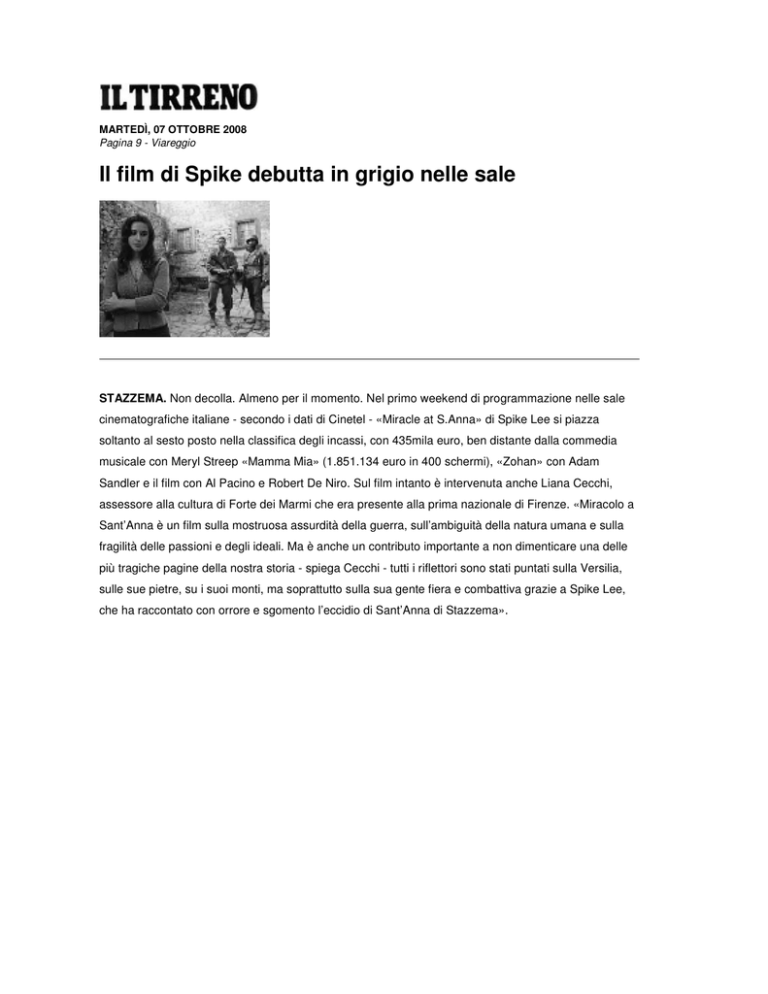 IL TIRRENO

MARTEDÌ, 07 OTTOBRE 2008
Pagina 9 - Viareggio

Il film di Spike debutta in grigio nelle sale

STAZZEMA. Non decolla. Almeno per il momento. Nel primo weekend di programmazione nelle sale cinematografiche italiane - secondo i dati di Cinetel - «Miracle at S.Anna» di Spike Lee si piazza soltanto al sesto posto nella classifica degli incassi, con 435mila euro, ben distante dalla commedia musicale con Meryl Streep «Mamma Mia» (1.851.134 euro in 400 schermi), «Zohan» con Adam Sandler e il film con Al Pacino e Robert De Niro. Sul film intanto è intervenuta anche Liana Cecchi, assessore alla cultura di Forte dei Marmi che era presente alla prima nazionale di Firenze. «Miracolo a Sant'Anna è un film sulla mostruosa assurdità della guerra, sull'ambiguità della natura umana e sulla fragilità delle passioni e degli ideali. Ma è anche un contributo importante a non dimenticare una delle più tragiche pagine della nostra storia - spiega Cecchi - tutti i riflettori sono stati puntati sulla Versilia, sulle sue pietre, su i suoi monti, ma soprattutto sulla sua gente fiera e combattiva grazie a Spike Lee, che ha raccontato con orrore e sgomento l'eccidio di Sant'Anna di Stazzema».